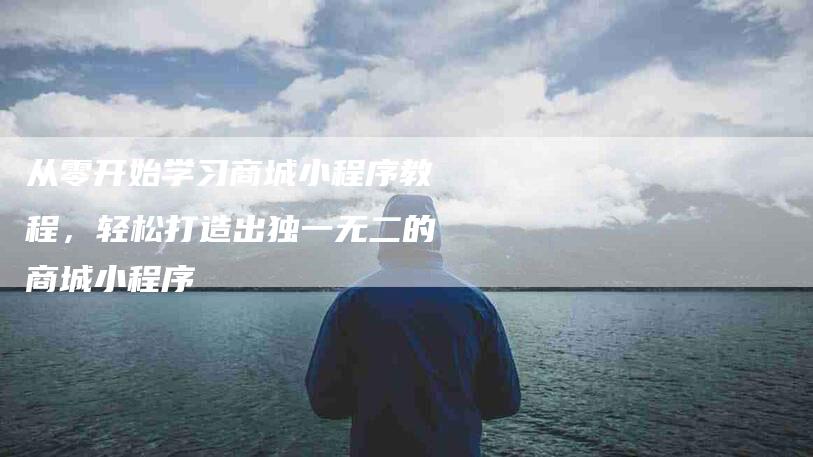 从零开始学习商城小程序教程，轻松打造出独一无二的商城小程序